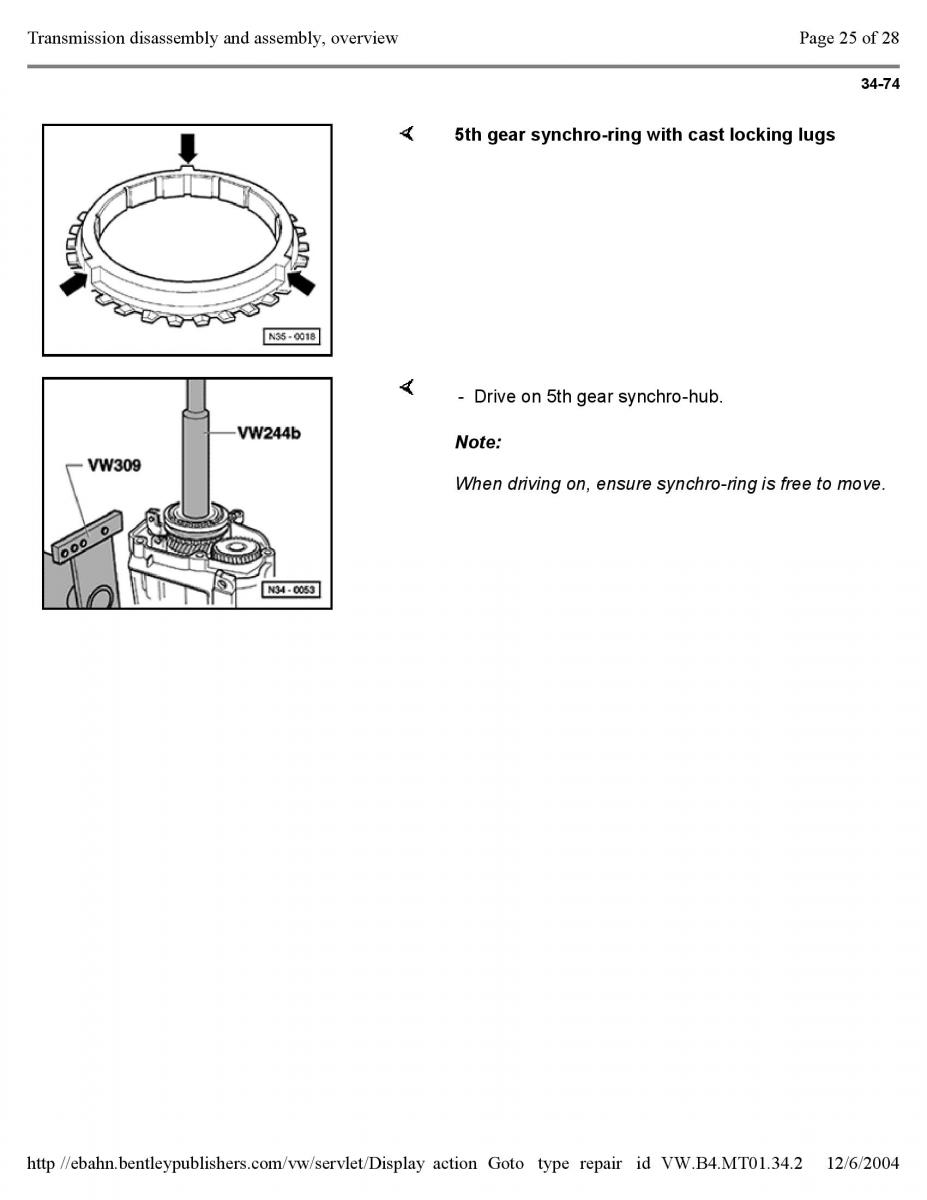 Transmission disassembly and assembly, overview

Page 25 of 28

34-74

N35 - 0018

5th gear synchro-ring with cast locking lugs

VW244b

VW309

N34 - 0053

- Drive on 5th gear synchro-hub.

Note:

When driving on, ensure synchro-ring is free to move.

http //ebahn.bentleypublishers.com/vw/servlet/Display action Goto type repair id VW.B4.MT01.34.2 12/6/2004